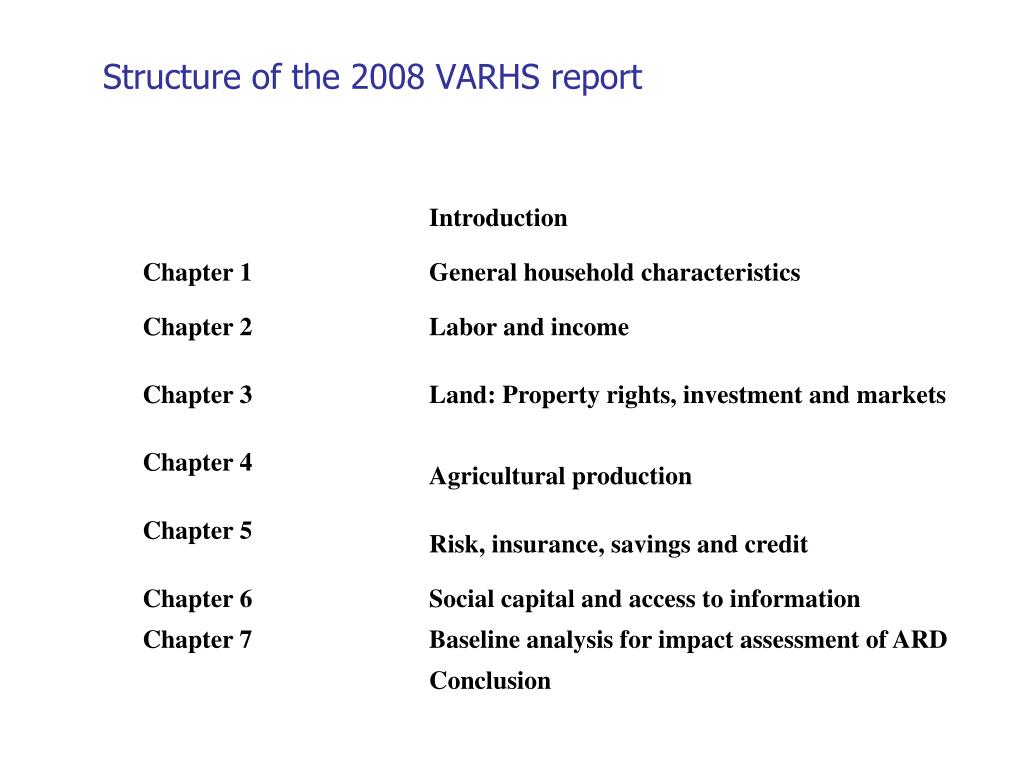 Structure of the 2008 VARHS report

| | |
|---|---|
| | Introduction |
| Chapter 1 | General household characteristics |
| Chapter 2 | Labor and income |
| Chapter 3 | Land: Property rights, investment and markets |
| Chapter 4 | Agricultural production |
| Chapter 5 | Risk, insurance, savings and credit |
| Chapter 6 | Social capital and access to information |
| Chapter 7 | Baseline analysis for impact assessment of ARD |
| | Conclusion |